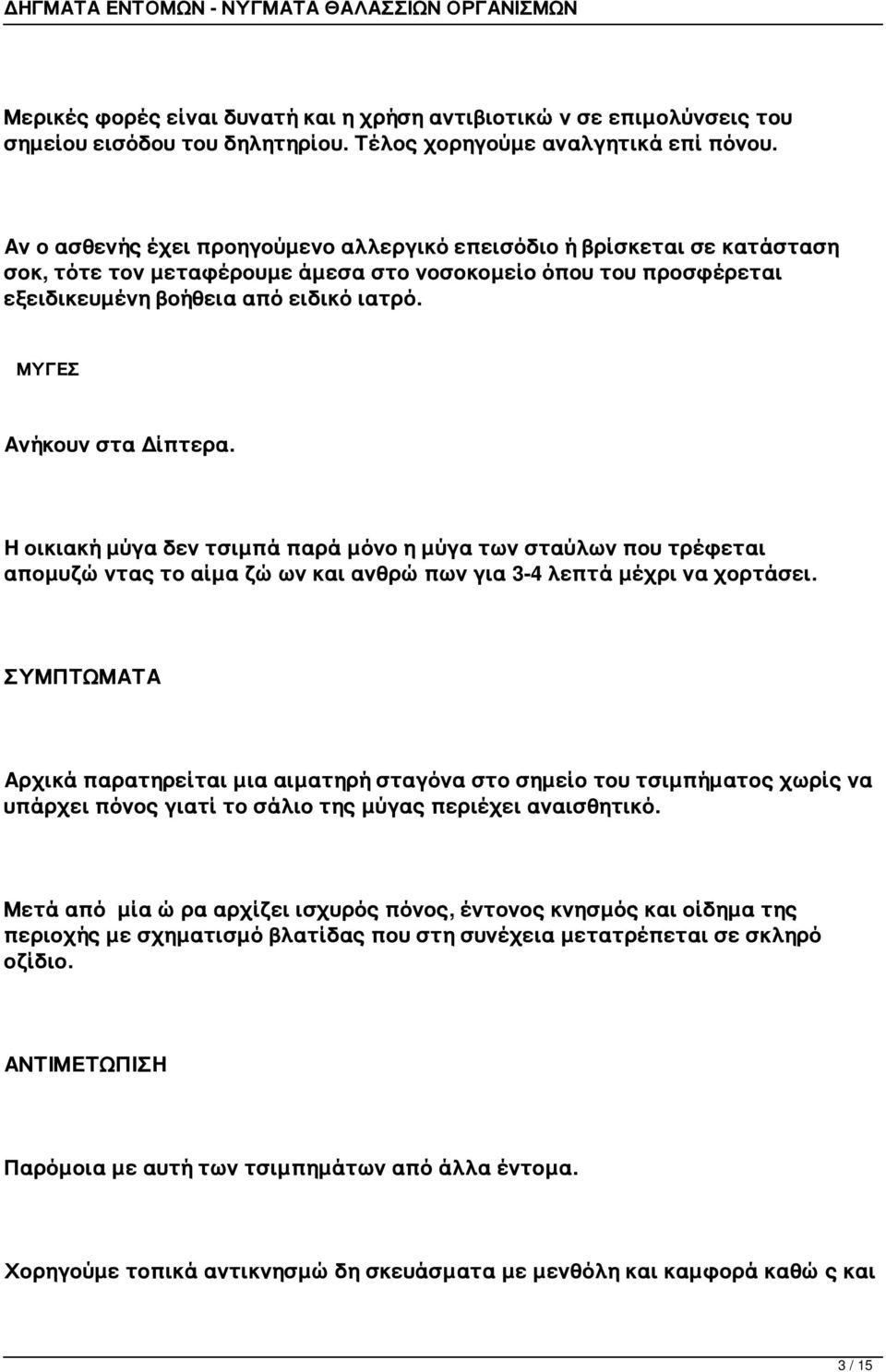 ΔΗΓΜΑΤΑ ΕΝΤΟΜΩΝ - ΝΥΓΜΑΤΑ ΘΑΛΑΣΣΙΩΝ ΟΡΓΑΝΙΣΜΩΝ

Μερικές φορές είναι δυνατή και η χρήση αντιβιοτικώ ν σε επιμολύνσεις του σημείου εισόδου του δηλητηρίου. Τέλος χορηγούμε αναλγητικά επί πόνου.

Αν ο ασθενής έχει προηγούμενο αλλεργικό επεισόδιο ή βρίσκεται σε κατάσταση σοκ, τότε τον μεταφέρουμε άμεσα στο νοσοκομείο όπου του προσφέρεται εξειδικευμένη βοήθεια από ειδικό ιατρό.

ΜΥΓΕΣ

Ανήκουν στα Δίπτερα.

Η οικιακή μύγα δεν τσιμπά παρά μόνο η μύγα των σταύλων που τρέφεται απομυζώ ντας το αίμα ζώ ων και ανθρώ πων για 3-4 λεπτά μέχρι να χορτάσει.

ΣΥΜΠΤΩΜΑΤΑ

Αρχικά παρατηρείται μια αιματηρή σταγόνα στο σημείο του τσιμπήματος χωρίς να υπάρχει πόνος γιατί το σάλιο της μύγας περιέχει αναισθητικό.

Μετά από μία ώ ρα αρχίζει ισχυρός πόνος, έντονος κνησμός και οίδημα της περιοχής με σχηματισμό βλατίδας που στη συνέχεια μετατρέπεται σε σκληρό οζίδιο.

ΑΝΤΙΜΕΤΩΠΙΣΗ

Παρόμοια με αυτή των τσιμπημάτων από άλλα έντομα.

Χορηγούμε τοπικά αντικνησμώ δη σκευάσματα με μενθόλη και καμφορά καθώ ς και

3 / 15